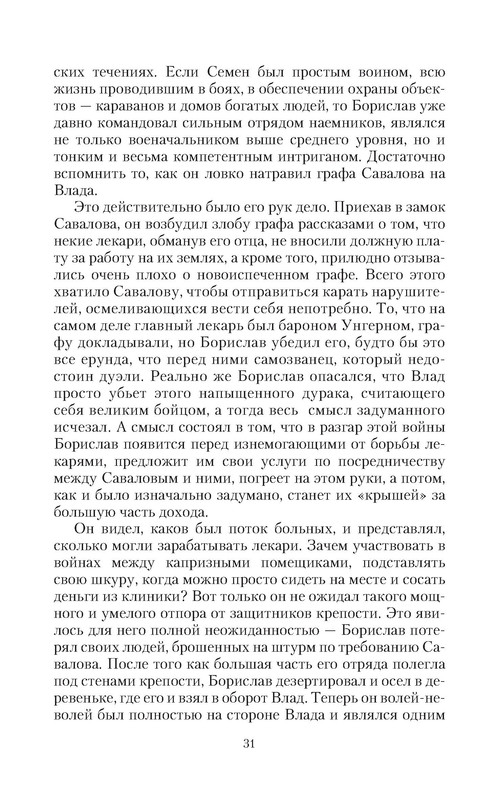 ских течениях. Если Семен был простым воином, всю жизнь проводившим в боях, в обеспечении охраны объектов — караванов и домов богатых людей, то Борислав уже давно командовал сильным отрядом наемников, являлся не только военачальником выше среднего уровня, но и тонким и весьма компетентным интриганом. Достаточно вспомнить то, как он ловко натравил графа Савалова на Влада.

Это действительно было его рук дело. Приехав в замок Савалова, он возбудил злобу графа рассказами о том, что некие лекари, обманув его отца, не вносили должную плату за работу на их землях, а кроме того, прилюдно отзывались очень плохо о новоиспеченном графе. Всего этого хватило Савалову, чтобы отправиться карать нарушителей, осмеливающихся вести себя непотребно. То, что на самом деле главный лекарь был бароном Унгерном, графу докладывали, но Борислав убедил его, будто бы это все ерунда, что перед ними самозванец, который недостоин дуэли. Реально же Борислав опасался, что Влад просто убьет этого напыщенного дурака, считающего себя великим бойцом, а тогда весь смысл задуманного исчезал. А смысл состоял в том, что в разгар этой войны Борислав появится перед изнемогающими от борьбы лекарями, предложит им свои услуги по посредничеству между Саваловым и ними, погреет на этом руки, а потом, как и было изначально задумано, станет их «крышей» за большую часть дохода.

Он видел, каков был поток больных, и представлял, сколько могли зарабатывать лекари. Зачем участвовать в войнах между капризными помещиками, подставлять свою шкуру, когда можно просто сидеть на месте и сосать деньги из клиники? Вот только он не ожидал такого мощного и умелого отпора от защитников крепости. Это явилось для него полной неожиданностью — Борислав потерял своих людей, брошенных на штурм по требованию Савалова. После того как большая часть его отряда полегла под стенами крепости, Борислав дезертировал и осел в деревеньке, где его и взял в оборот Влад. Теперь он волей-неволей был полностью на стороне Влада и являлся одним

31